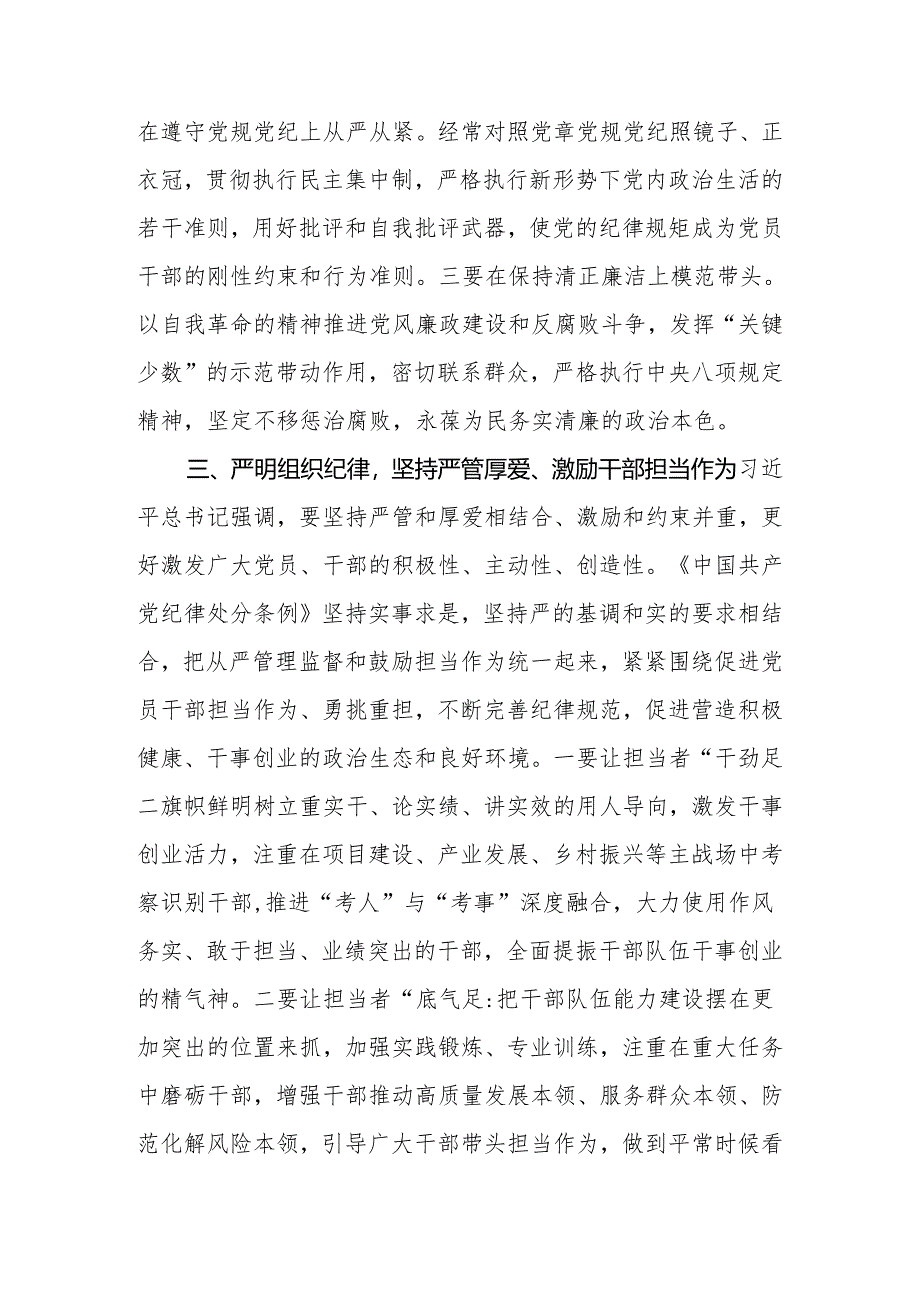 在遵守党规党纪上从严从紧。经常对照党章党规党纪照镜子、正衣冠，贯彻执行民主集中制，严格执行新形势下党内政治生活的若干准则，用好批评和自我批评武器，使党的纪律规矩成为党员干部的刚性约束和行为准则。三要在保持清正廉洁上模范带头。以自我革命的精神推进党风廉政建设和反腐败斗争，发挥“关键少数”的示范带动作用，密切联系群众，严格执行中央八项规定精神，坚定不移惩治腐败，永葆为民务实清廉的政治本色。

三、严明组织纪律，坚持严管厚爱、激励干部担当作为习近平总书记强调，要坚持严管和厚爱相结合、激励和约束并重，更好激发广大党员、干部的积极性、主动性、创造性。《中国共产党纪律处分条例》坚持实事求是，坚持严的基调和实的要求相结合，把从严管理监督和鼓励担当作为统一起来，紧紧围绕促进党员干部担当作为、勇挑重担，不断完善纪律规范，促进营造积极健康、干事创业的政治生态和良好环境。一要让担当者“干劲足二旗帜鲜明树立重实干、论实绩、讲实效的用人导向，激发干事创业活力，注重在项目建设、产业发展、乡村振兴等主战场中考察识别干部,推进“考人”与“考事”深度融合，大力使用作风务实、敢于担当、业绩突出的干部，全面提振干部队伍干事创业的精气神。二要让担当者“底气足:把干部队伍能力建设摆在更加突出的位置来抓，加强实践锻炼、专业训练，注重在重大任务中磨砺干部，增强干部推动高质量发展本领、服务群众本领、防范化解风险本领，引导广大干部带头担当作为，做到平常时候看